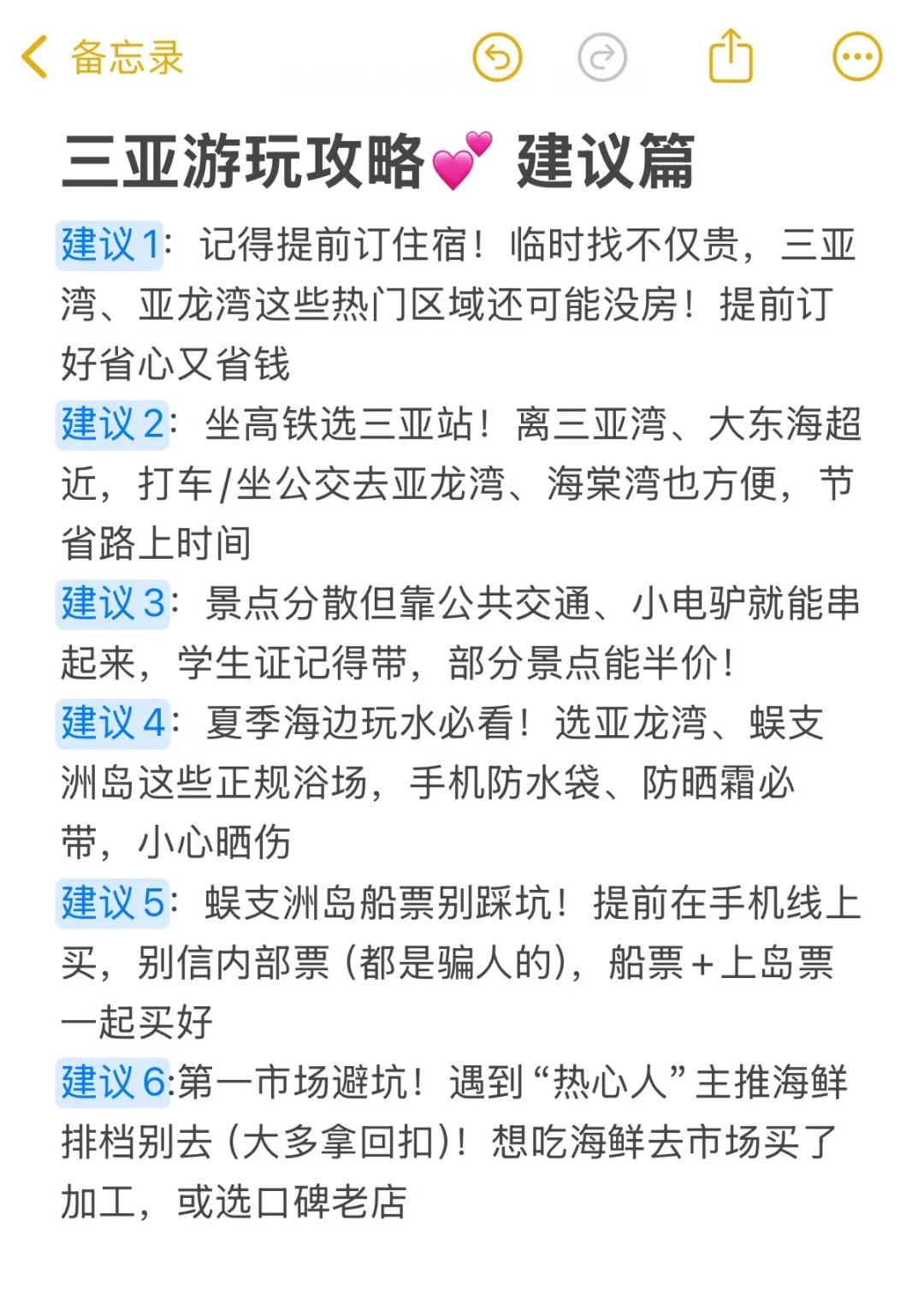 备忘录

三亚游玩攻略💕 建议篇

建议1：记得提前订住宿！临时找不仅贵，三亚湾、亚龙湾这些热门区域还可能没房！提前订好省心又省钱

建议2：坐高铁选三亚站！离三亚湾、大东海超近，打车/坐公交去亚龙湾、海棠湾也方便，节省路上时间

建议3：景点分散但靠公共交通、小电驴就能串起来，学生证记得带，部分景点能半价！

建议4：夏季海边玩水必看！选亚龙湾、蜈支洲岛这些正规浴场，手机防水袋、防晒霜必带，小心晒伤

建议5：蜈支洲岛船票别踩坑！提前在手机线上买，别信内部票（都是骗人的），船票+上岛票一起买好

建议6:第一市场避坑！遇到“热心人”主推海鲜排档别去（大多拿回扣）！想吃海鲜去市场买了加工，或选口碑老店